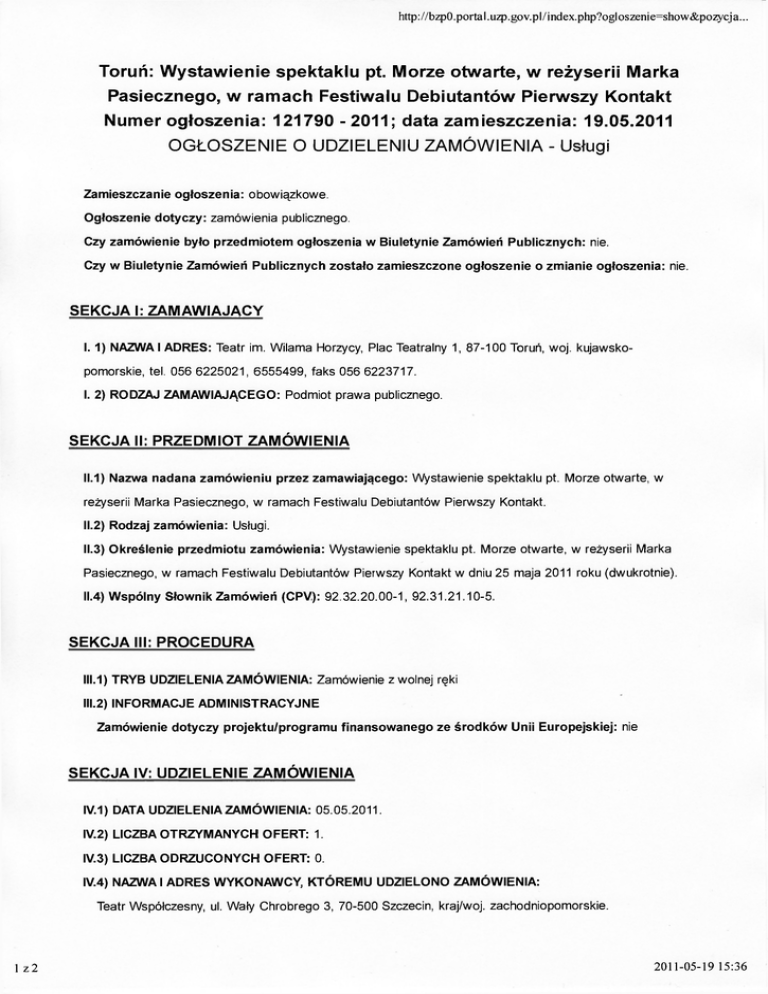 http://bzp0.portal.uzp.gov.pl/index.php?ogloszenie=show&pozycja...

Toruń: Wystawienie spektaklu pt. Morze otwarte, w reżyserii Marka Pasiecznego, w ramach Festiwalu Debiutantów Pierwszy Kontakt
Numer ogłoszenia: 121790 - 2011; data zamieszczenia: 19.05.2011
OGŁOSZENIE O UDZIELENIU ZAMÓWIENIA - Usługi

Zamieszczanie ogłoszenia: obowiązkowe.

Ogłoszenie dotyczy: zamówienia publicznego.

Czy zamówienie było przedmiotem ogłoszenia w Biuletynie Zamówień Publicznych: nie.

Czy w Biuletynie Zamówień Publicznych zostało zamieszczone ogłoszenie o zmianie ogłoszenia: nie.

SEKCJA I: ZAMAWIAJĄCY

I. 1) NAZWA I ADRES: Teatr im. Wilama Horzycy, Plac Teatralny 1, 87-100 Toruń, woj. kujawsko-pomorskie, tel. 056 6225021, 6555499, faks 056 6223717.

I. 2) RODZAJ ZAMAWIAJĄCEGO: Podmiot prawa publicznego.

SEKCJA II: PRZEDMIOT ZAMÓWIENIA

II.1) Nazwa nadana zamówieniu przez zamawiającego: Wystawienie spektaklu pt. Morze otwarte, w reżyserii Marka Pasiecznego, w ramach Festiwalu Debiutantów Pierwszy Kontakt.

II.2) Rodzaj zamówienia: Usługi.

II.3) Określenie przedmiotu zamówienia: Wystawienie spektaklu pt. Morze otwarte, w reżyserii Marka Pasiecznego, w ramach Festiwalu Debiutantów Pierwszy Kontakt w dniu 25 maja 2011 roku (dwukrotnie).

II.4) Wspólny Słownik Zamówień (CPV): 92.32.20.00-1, 92.31.21.10-5.

SEKCJA III: PROCEDURA

III.1) TRYB UDZIELENIA ZAMÓWIENIA: Zamówienie z wolnej ręki

III.2) INFORMACJE ADMINISTRACYJNE

Zamówienie dotyczy projektu/programu finansowanego ze środków Unii Europejskiej: nie

SEKCJA IV: UDZIELENIE ZAMÓWIENIA

IV.1) DATA UDZIELENIA ZAMÓWIENIA: 05.05.2011.

IV.2) LICZBA OTRZYMANYCH OFERT: 1.

IV.3) LICZBA ODRZUCONYCH OFERT: 0.

IV.4) NAZWA I ADRES WYKONAWCY, KTÓREMU UDZIELONO ZAMÓWIENIA:

Teatr Współczesny, ul. Wały Chrobrego 3, 70-500 Szczecin, kraj/woj. zachodniopomorskie.

1 z 2

2011-05-19 15:36